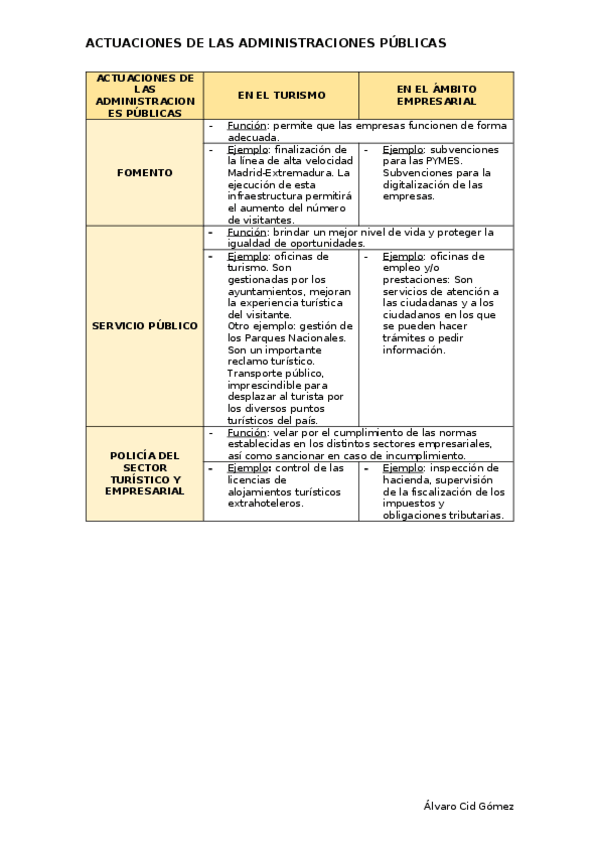 ACTUACIONES DE LAS ADMINISTRACIONES PÚBLICAS

| ACTUACIONES DE LAS ADMINISTRACIONES PÚBLICAS | EN EL TURISMO | EN EL ÁMBITO EMPRESARIAL |
|---|---|---|
| FOMENTO | - Función: permite que las empresas funcionen de forma adecuada. | |
| | - Ejemplo: finalización de la línea de alta velocidad Madrid-Extremadura. La ejecución de esta infraestructura permitirá el aumento del número de visitantes. | - Ejemplo: subvenciones para las PYMES. Subvenciones para la digitalización de las empresas. |
| SERVICIO PÚBLICO | - Función: brindar un mejor nivel de vida y proteger la igualdad de oportunidades. | |
| | - Ejemplo: oficinas de turismo. Son gestionadas por los ayuntamientos, mejoran la experiencia turística del visitante. Otro ejemplo: gestión de los Parques Nacionales. Son un importante reclamo turístico. Transporte público, imprescindible para desplazar al turista por los diversos puntos turísticos del país. | - Ejemplo: oficinas de empleo y/o prestaciones: Son servicios de atención a las ciudadanas y a los ciudadanos en los que se pueden hacer trámites o pedir información. |
| POLICÍA DEL SECTOR TURÍSTICO Y EMPRESARIAL | - Función: velar por el cumplimiento de las normas establecidas en los distintos sectores empresariales, así como sancionar en caso de incumplimiento. | |
| | - Ejemplo: control de las licencias de alojamientos turísticos extrahoteleros. | - Ejemplo: inspección de hacienda, supervisión de la fiscalización de los impuestos y obligaciones tributarias. |

Álvaro Cid Gómez